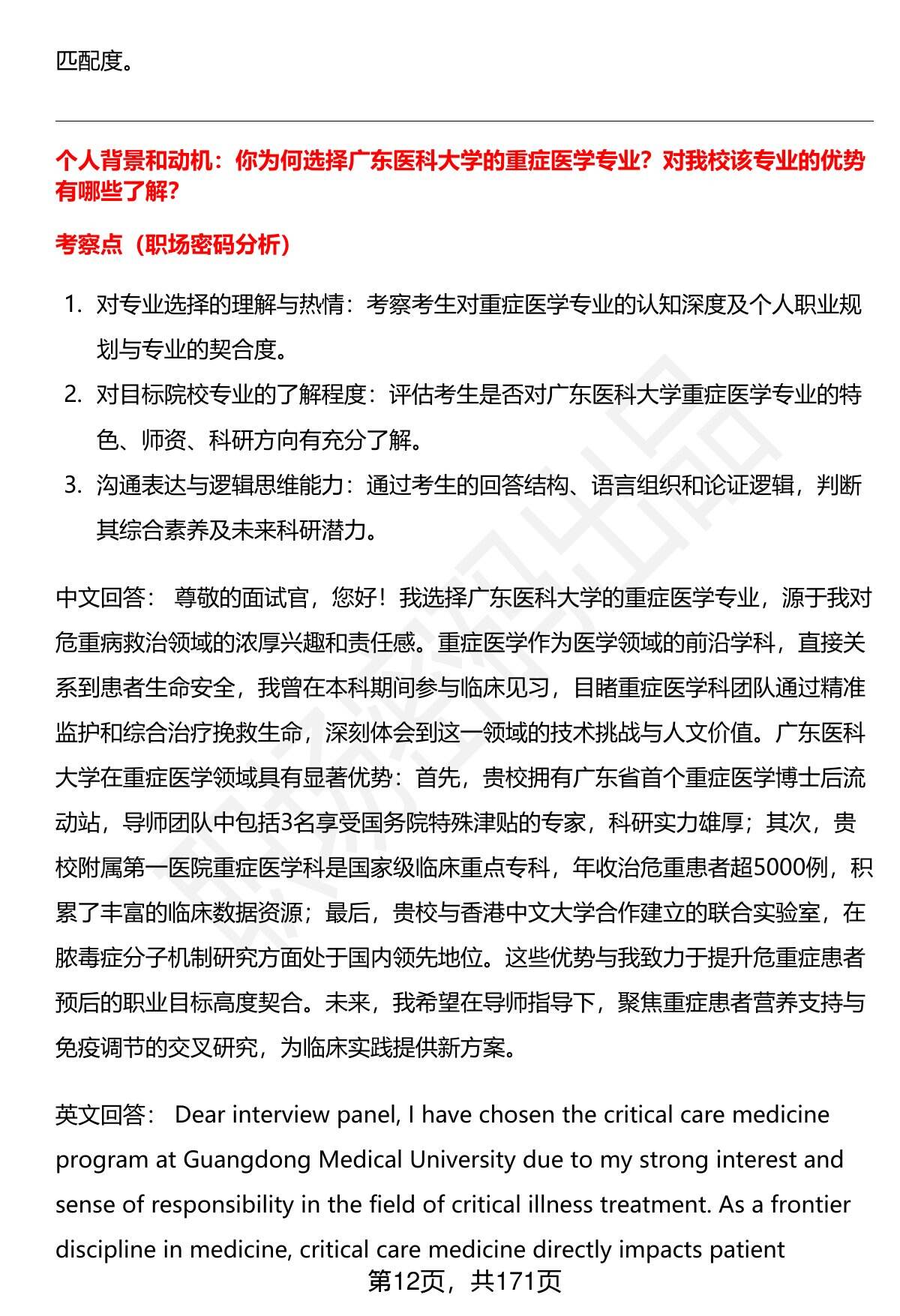 匹配度。

个人背景和动机：你为何选择广东医科大学的重症医学专业？对我校该专业的优势有哪些了解？

考察点（职场密码分析）

1. 对专业选择的理解与热情：考察考生对重症医学专业的认知深度及个人职业规划与专业的契合度。
2. 对目标院校专业的了解程度：评估考生是否对广东医科大学重症医学专业的特色、师资、科研方向有充分了解。
3. 沟通表达与逻辑思维能力：通过考生的回答结构、语言组织和论证逻辑，判断其综合素养及未来科研潜力。

中文回答： 尊敬的面试官，您好！我选择广东医科大学的重症医学专业，源于我对危重病救治领域的浓厚兴趣和责任感。重症医学作为医学领域的前沿学科，直接关系到患者生命安全，我曾在本科期间参与临床见习，目睹重症医学科团队通过精准监护和综合治疗挽救生命，深刻体会到这一领域的技术挑战与人文价值。广东医科大学在重症医学领域具有显著优势：首先，贵校拥有广东省首个重症医学博士后流动站，导师团队中包括3名享受国务院特殊津贴的专家，科研实力雄厚；其次，贵校附属第一医院重症医学科是国家级临床重点专科，年收治危重患者超5000例，积累了丰富的临床数据资源；最后，贵校与香港中文大学合作建立的联合实验室，在脓毒症分子机制研究方面处于国内领先地位。这些优势与我致力于提升危重症患者预后的职业目标高度契合。未来，我希望在导师指导下，聚焦重症患者营养支持与免疫调节的交叉研究，为临床实践提供新方案。

英文回答： Dear interview panel, I have chosen the critical care medicine program at Guangdong Medical University due to my strong interest and sense of responsibility in the field of critical illness treatment. As a frontier discipline in medicine, critical care medicine directly impacts patient

第12页，共171页